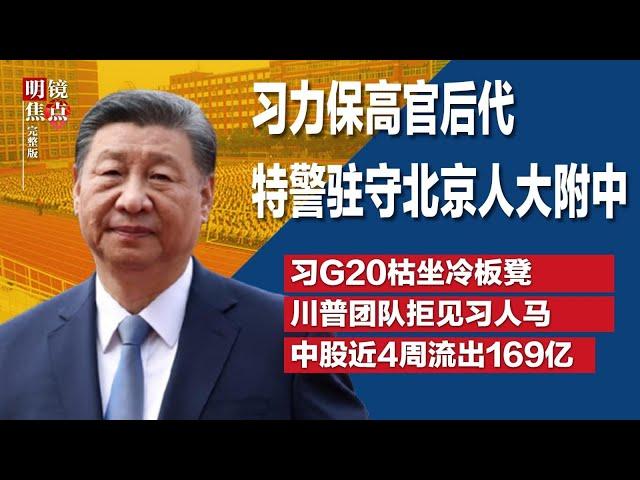 明镜焦点
完整版

习力保高官后代
特警驻守北京人大附中

习G20枯坐冷板凳
川普团队拒见习人马
中股近4周流出169亿